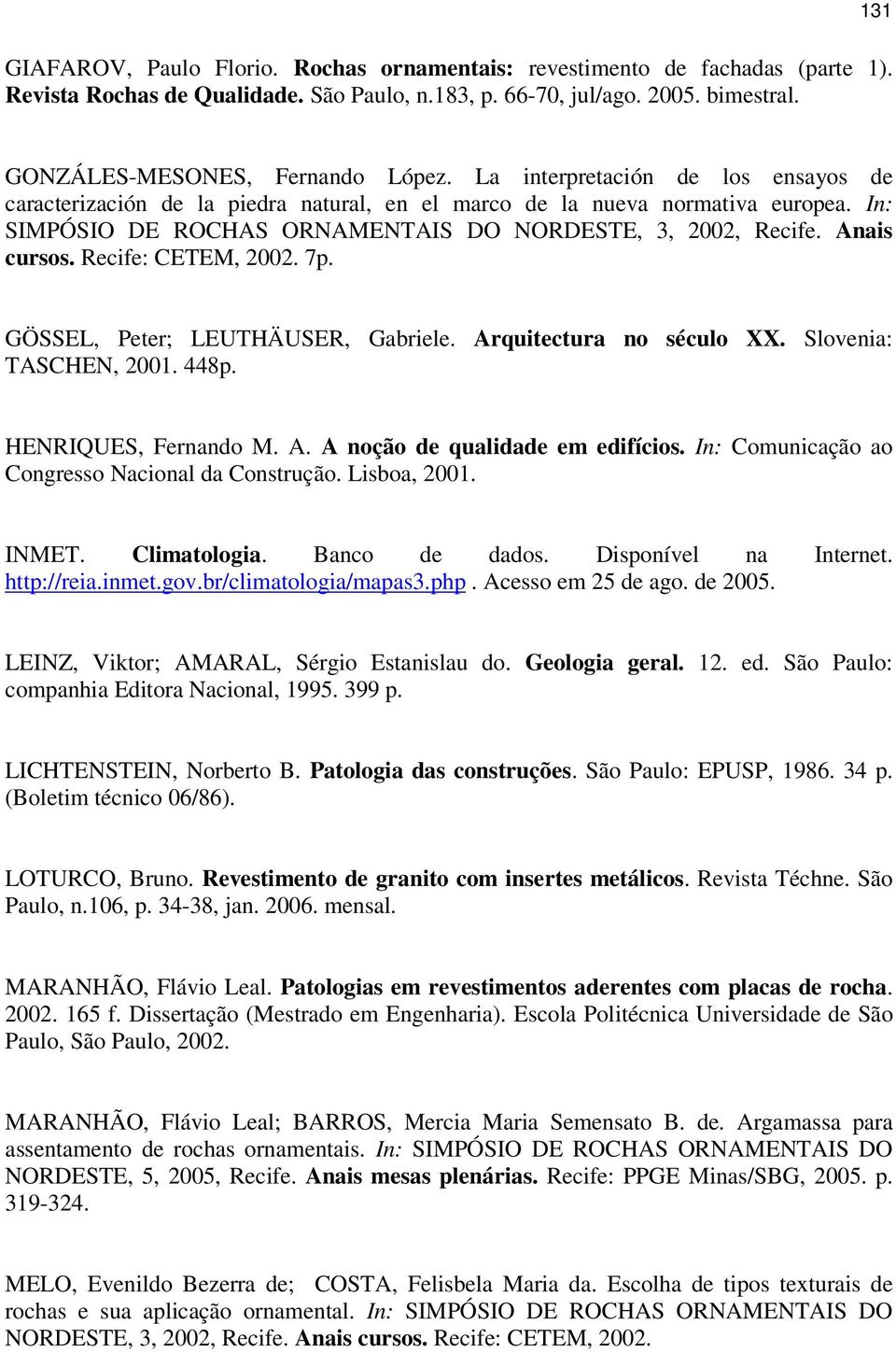 131

GIAFAROV, Paulo Florio. Rochas ornamentais: revestimento de fachadas (parte 1). Revista Rochas de Qualidade. São Paulo, n.183, p. 66-70, jul/ago. 2005. bimestral.

GONZÁLES-MESONES, Fernando López. La interpretación de los ensayos de caracterización de la piedra natural, en el marco de la nueva normativa europea. In: SIMPÓSIO DE ROCHAS ORNAMENTAIS DO NORDESTE, 3, 2002, Recife. Anais cursos. Recife: CETEM, 2002. 7p.

GÖSSEL, Peter; LEUTHÄUSER, Gabriele. Arquitectura no século XX. Slovenia: TASCHEN, 2001. 448p.

HENRIQUES, Fernando M. A. A noção de qualidade em edifícios. In: Comunicação ao Congresso Nacional da Construção. Lisboa, 2001.

INMET. Climatologia. Banco de dados. Disponível na Internet. http://reia.inmet.gov.br/climatologia/mapas3.php . Acesso em 25 de ago. de 2005.

LEINZ, Viktor; AMARAL, Sérgio Estanislau do. Geologia geral. 12. ed. São Paulo: companhia Editora Nacional, 1995. 399 p.

LICHTENSTEIN, Norberto B. Patologia das construções. São Paulo: EPUSP, 1986. 34 p. (Boletim técnico 06/86).

LOTURCO, Bruno. Revestimento de granito com insertes metálicos. Revista Téchne. São Paulo, n.106, p. 34-38, jan. 2006. mensal.

MARANHÃO, Flávio Leal. Patologias em revestimentos aderentes com placas de rocha. 2002. 165 f. Dissertação (Mestrado em Engenharia). Escola Politécnica Universidade de São Paulo, São Paulo, 2002.

MARANHÃO, Flávio Leal; BARROS, Mercia Maria Semensato B. de. Argamassa para assentamento de rochas ornamentais. In: SIMPÓSIO DE ROCHAS ORNAMENTAIS DO NORDESTE, 5, 2005, Recife. Anais mesas plenárias. Recife: PPGE Minas/SBG, 2005. p. 319-324.

MELO, Evenildo Bezerra de; COSTA, Felisbela Maria da. Escolha de tipos texturais de rochas e sua aplicação ornamental. In: SIMPÓSIO DE ROCHAS ORNAMENTAIS DO NORDESTE, 3, 2002, Recife. Anais cursos. Recife: CETEM, 2002.